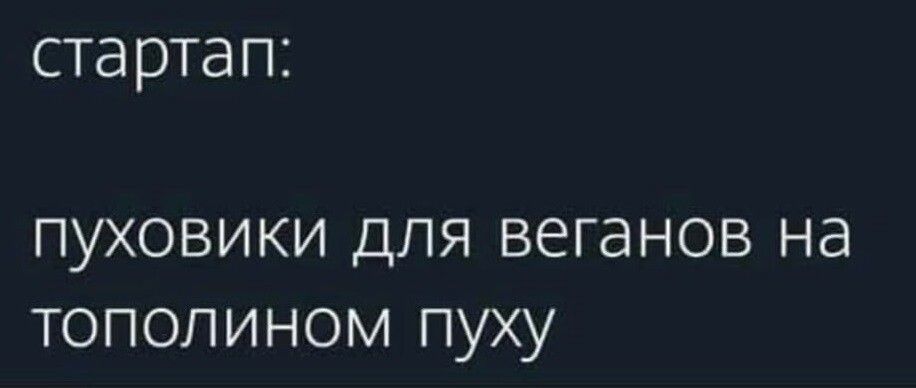 стартап:

пуховики для веганов на тополином пуху